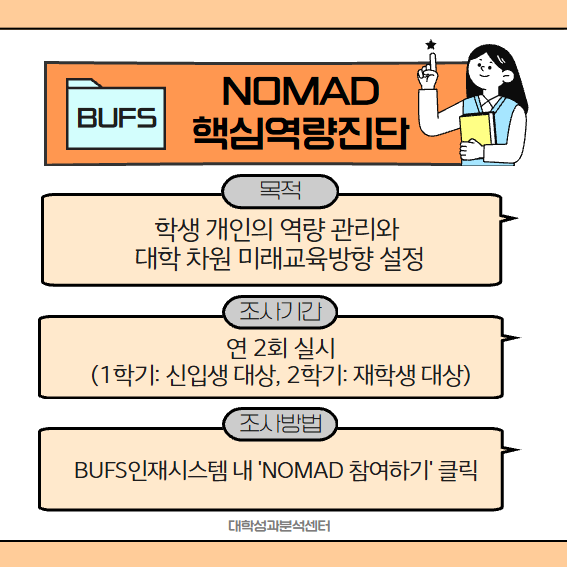 BUFS

NOMAD
핵심역량진단

목적

학생 개인의 역량 관리와
대학 차원 미래교육방향 설정

조사기간

연 2회 실시
(1학기: 신입생 대상, 2학기: 재학생 대상)

조사방법

BUFS인재시스템 내 'NOMAD 참여하기' 클릭

대학성과분석센터